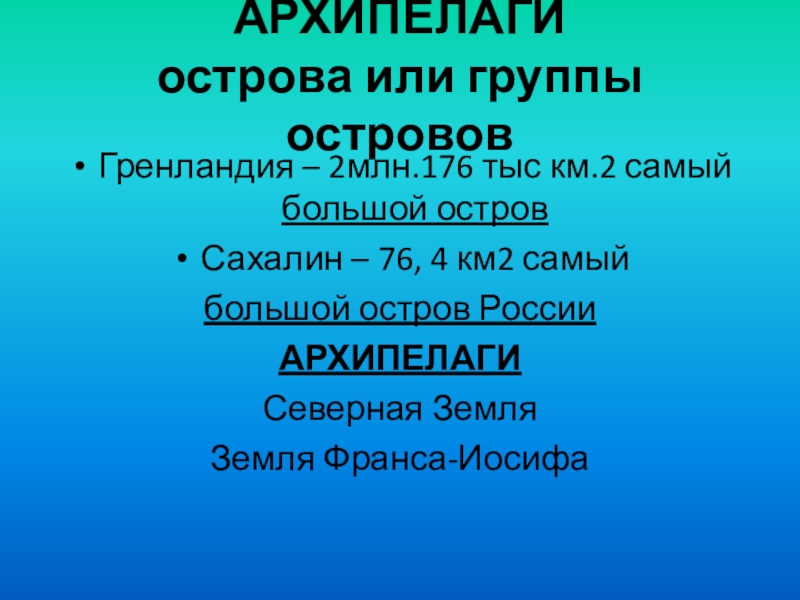 АРХИПЕЛАГИ
острова или группы островов

• Гренландия – 2млн.176 тыс км.2 самый большой остров

• Сахалин – 76, 4 км2 самый

большой остров России

АРХИПЕЛАГИ

Северная Земля

Земля Франса-Иосифа